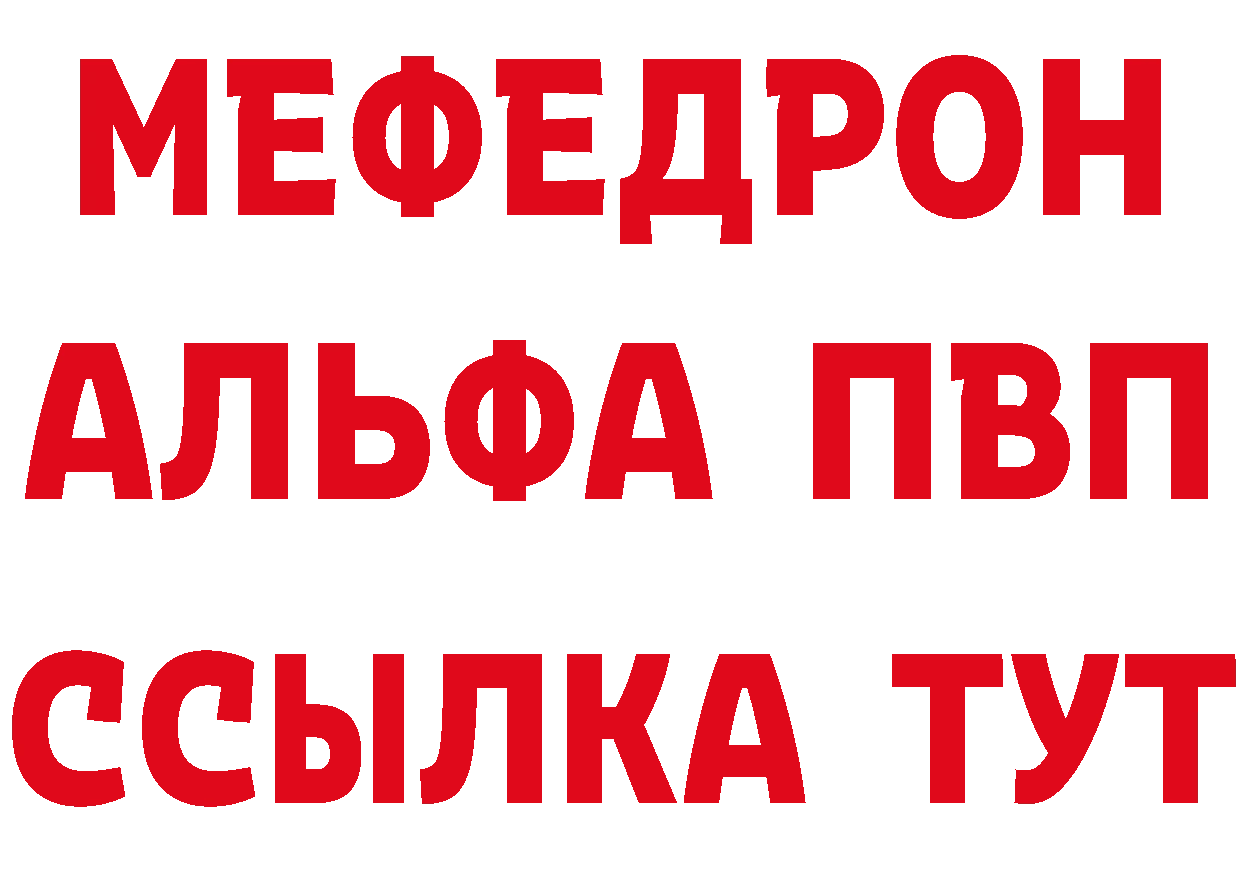 МЕФЕДРОН
АЛЬФА ПВП
ССЫЛКА ТУТ